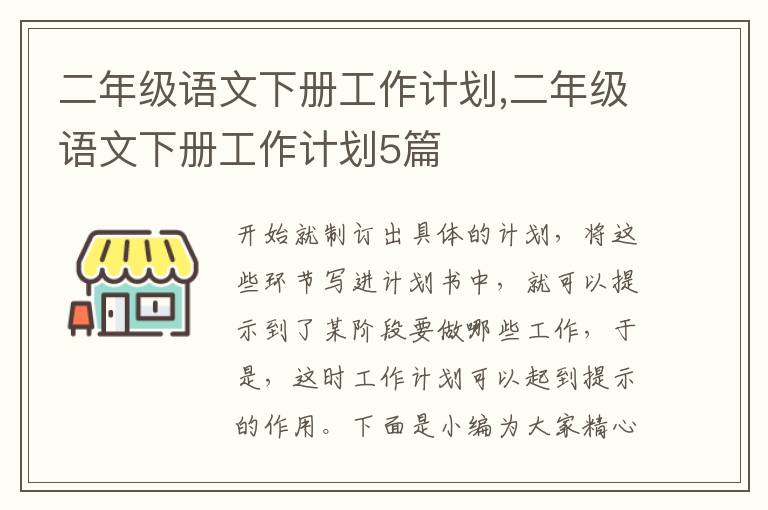 二年级语文下册工作计划,二年级语文下册工作计划5篇

开始就制订出具体的计划，将这些环节写进计划书中，就可以提示到了某阶段要做哪些工作，于是，这时工作计划可以起到提示的作用。下面是小编为大家精心